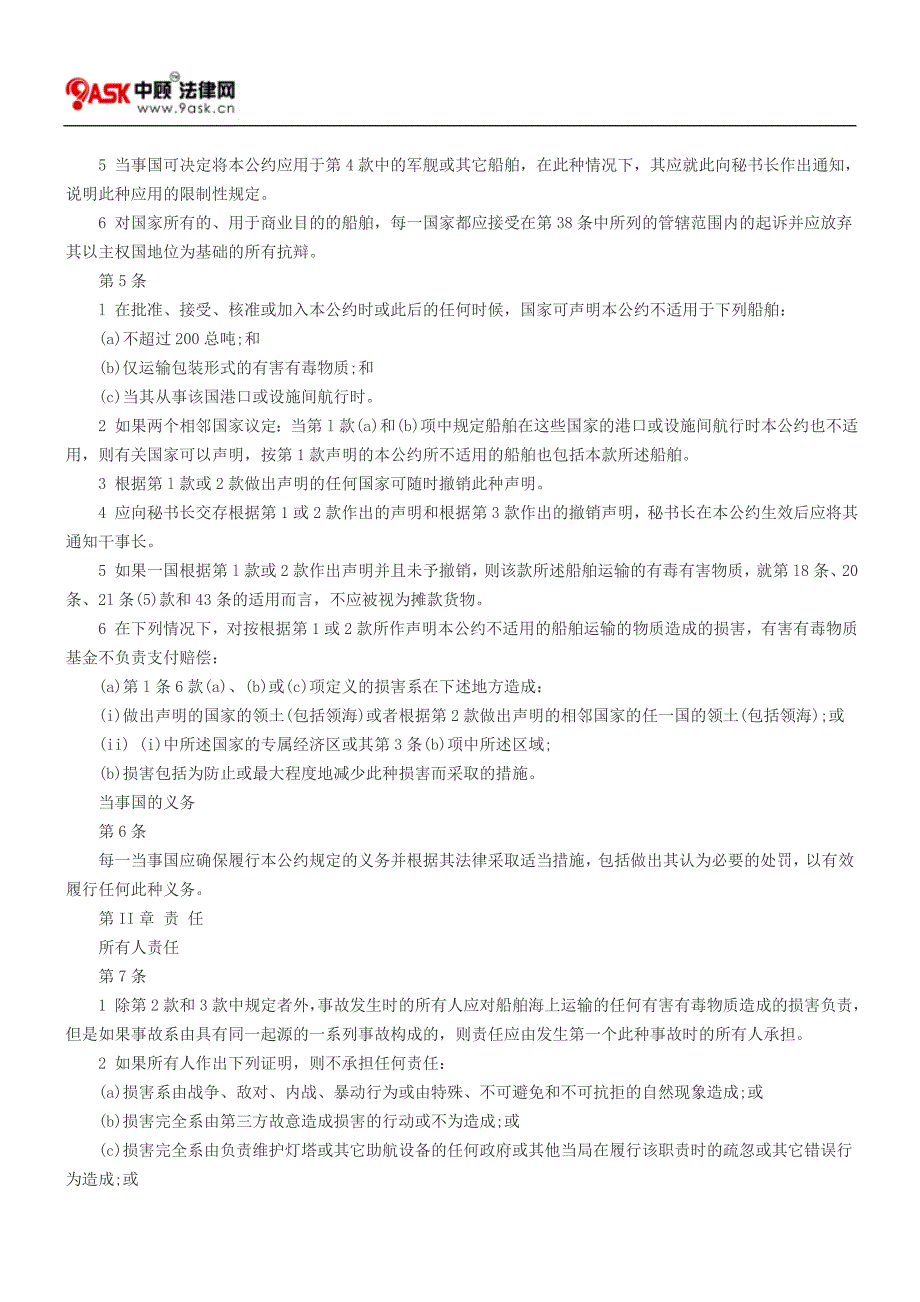 9ASK 中顾 法律网
www.9ask.cn

5 当事国可决定将本公约应用于第 4 款中的军舰或其它船舶，在此种情况下，其应就此向秘书长作出通知，说明此种应用的限制性规定。

6 对国家所有的、用于商业目的的船舶，每一国家都应接受在第 38 条中所列的管辖范围内的起诉并应放弃其以主权国地位为基础的所有抗辩。

第 5 条

1 在批准、接受、核准或加入本公约时或此后的任何时候，国家可声明本公约不适用于下列船舶：

(a)不超过 200 总吨；和

(b)仅运输包装形式的有害有毒物质；和

(c)当其从事该国港口或设施间航行时。

2 如果两个相邻国家议定：当第 1 款(a)和(b)项中规定船舶在这些国家的港口或设施间航行时本公约也不适用，则有关国家可以声明，按第 1 款声明的本公约所不适用的船舶也包括本款所述船舶。

3 根据第 1 款或 2 款做出声明的任何国家可随时撤销此种声明。

4 应向秘书长交存根据第 1 或 2 款作出的声明和根据第 3 款作出的撤销声明，秘书长在本公约生效后应将其通知干事长。

5 如果一国根据第 1 款或 2 款作出声明并且未予撤销，则该款所述船舶运输的有毒有害物质，就第 18 条、20 条、21 条(5)款和 43 条的适用而言，不应被视为摊款货物。

6 在下列情况下，对按根据第 1 或 2 款所作声明本公约不适用的船舶运输的物质造成的损害，有害有毒物质基金不负责支付赔偿：

(a)第 1 条 6 款(a)、(b)或(c)项定义的损害系在下述地方造成：

(i)做出声明的国家的领土(包括领海)或者根据第 2 款做出声明的相邻国家的任一国的领土(包括领海)；或

(ii) (i)中所述国家的专属经济区或其第 3 条(b)项中所述区域；

(b)损害包括为防止或最大程度地减少此种损害而采取的措施。

当事国的义务

第 6 条

每一当事国应确保履行本公约规定的义务并根据其法律采取适当措施，包括做出其认为必要的处罚，以有效履行任何此种义务。

第 II 章 责 任

所有人责任

第 7 条

1 除第 2 款和 3 款中规定者外，事故发生时的所有人应对船舶海上运输的任何有害有毒物质造成的损害负责，但是如果事故系由具有同一起源的一系列事故构成的，则责任应由发生第一个此种事故时的所有人承担。

2 如果所有人作出下列证明，则不承担任何责任：

(a)损害系由战争、敌对、内战、暴动行为或由特殊、不可避免和不可抗拒的自然现象造成；或

(b)损害完全系由第三方故意造成损害的行动或不为造成；或

(c)损害完全系由负责维护灯塔或其它助航设备的任何政府或其他当局在履行该职责时的疏忽或其它错误行为造成；或